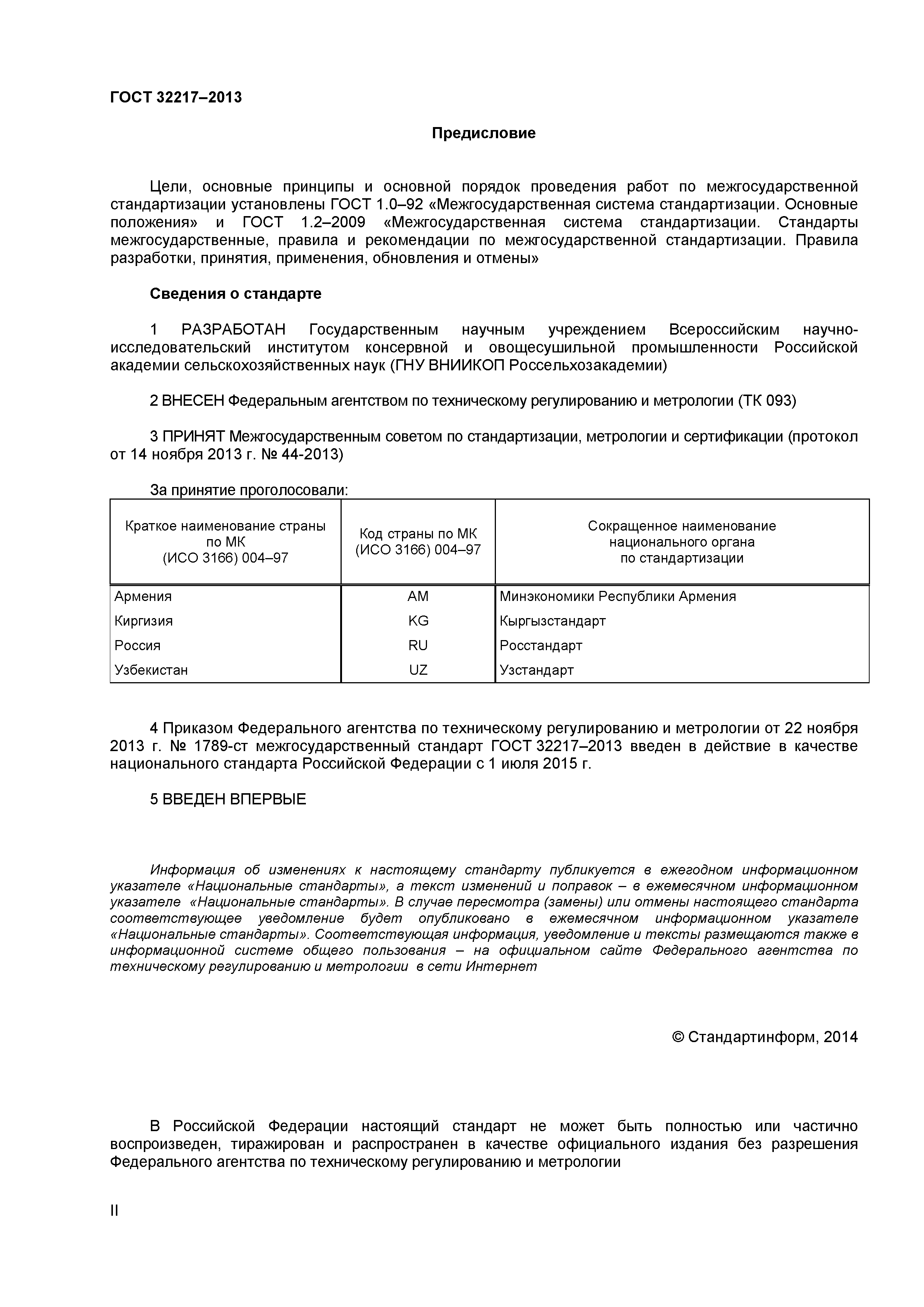 ГОСТ 32217–2013

Предисловие

Цели, основные принципы и основной порядок проведения работ по межгосударственной стандартизации установлены ГОСТ 1.0–92 «Межгосударственная система стандартизации. Основные положения» и ГОСТ 1.2–2009 «Межгосударственная система стандартизации. Стандарты межгосударственные, правила и рекомендации по межгосударственной стандартизации. Правила разработки, принятия, применения, обновления и отмены»

Сведения о стандарте

1 РАЗРАБОТАН Государственным научным учреждением Всероссийским научно-исследовательский институтом консервной и овощесушильной промышленности Российской академии сельскохозяйственных наук (ГНУ ВНИИКОП Россельхозакадемии)

2 ВНЕСЕН Федеральным агентством по техническому регулированию и метрологии (ТК 093)

3 ПРИНЯТ Межгосударственным советом по стандартизации, метрологии и сертификации (протокол от 14 ноября 2013 г. № 44-2013)

За принятие проголосовали:

| Краткое наименование страны по МК (ИСО 3166) 004–97 | Код страны по МК (ИСО 3166) 004–97 | Сокращенное наименование национального органа по стандартизации |
|---|---|---|
| Армения | AM | Минэкономики Республики Армения |
| Киргизия | KG | Кыргызстандарт |
| Россия | RU | Росстандарт |
| Узбекистан | UZ | Узстандарт |

4 Приказом Федерального агентства по техническому регулированию и метрологии от 22 ноября 2013 г. № 1789-ст межгосударственный стандарт ГОСТ 32217–2013 введен в действие в качестве национального стандарта Российской Федерации с 1 июля 2015 г.

5 ВВЕДЕН ВПЕРВЫЕ

Информация об изменениях к настоящему стандарту публикуется в ежегодном информационном указателе «Национальные стандарты», а текст изменений и поправок – в ежемесячном информационном указателе «Национальные стандарты». В случае пересмотра (замены) или отмены настоящего стандарта соответствующее уведомление будет опубликовано в ежемесячном информационном указателе «Национальные стандарты». Соответствующая информация, уведомление и тексты размещаются также в информационной системе общего пользования – на официальном сайте Федерального агентства по техническому регулированию и метрологии в сети Интернет

© Стандартинформ, 2014

В Российской Федерации настоящий стандарт не может быть полностью или частично воспроизведен, тиражирован и распространен в качестве официального издания без разрешения Федерального агентства по техническому регулированию и метрологии

II